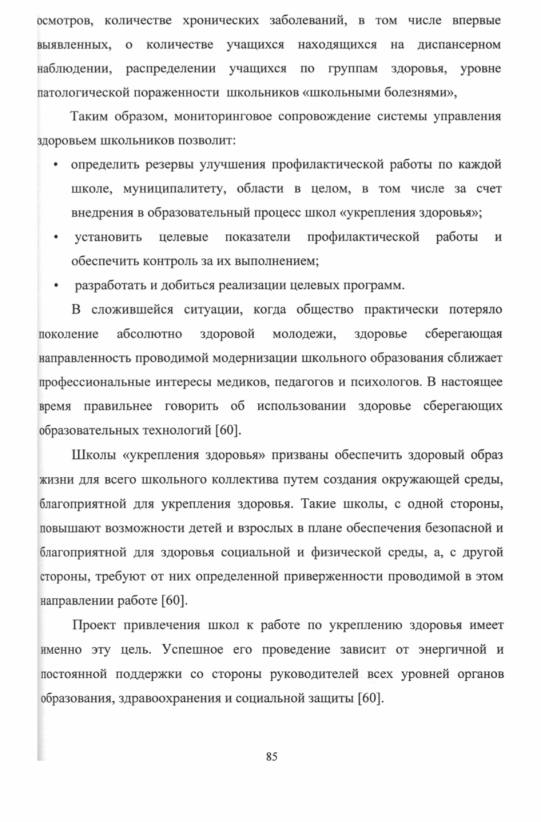 осмотров, количестве хронических заболеваний, в том числе впервые выявленных, о количестве учащихся находящихся на диспансерном наблюдении, распределении учащихся по группам здоровья, уровне патологической пораженности школьников «школьными болезнями»,

Таким образом, мониторинговое сопровождение системы управления здоровьем школьников позволит:

• определить резервы улучшения профилактической работы по каждой школе, муниципалитету, области в целом, в том числе за счет внедрения в образовательный процесс школ «укрепления здоровья»;

• установить целевые показатели профилактической работы и обеспечить контроль за их выполнением;

• разработать и добиться реализации целевых программ.

В сложившейся ситуации, когда общество практически потеряло поколение абсолютно здоровой молодежи, здоровье сберегающая направленность проводимой модернизации школьного образования сближает профессиональные интересы медиков, педагогов и психологов. В настоящее время правильнее говорить об использовании здоровье сберегающих образовательных технологий [60].

Школы «укрепления здоровья» призваны обеспечить здоровый образ жизни для всего школьного коллектива путем создания окружающей среды, благоприятной для укрепления здоровья. Такие школы, с одной стороны, повышают возможности детей и взрослых в плане обеспечения безопасной и благоприятной для здоровья социальной и физической среды, а, с другой стороны, требуют от них определенной приверженности проводимой в этом направлении работе [60].

Проект привлечения школ к работе по укреплению здоровья имеет именно эту цель. Успешное его проведение зависит от энергичной и постоянной поддержки со стороны руководителей всех уровней органов образования, здравоохранения и социальной защиты [60].

85